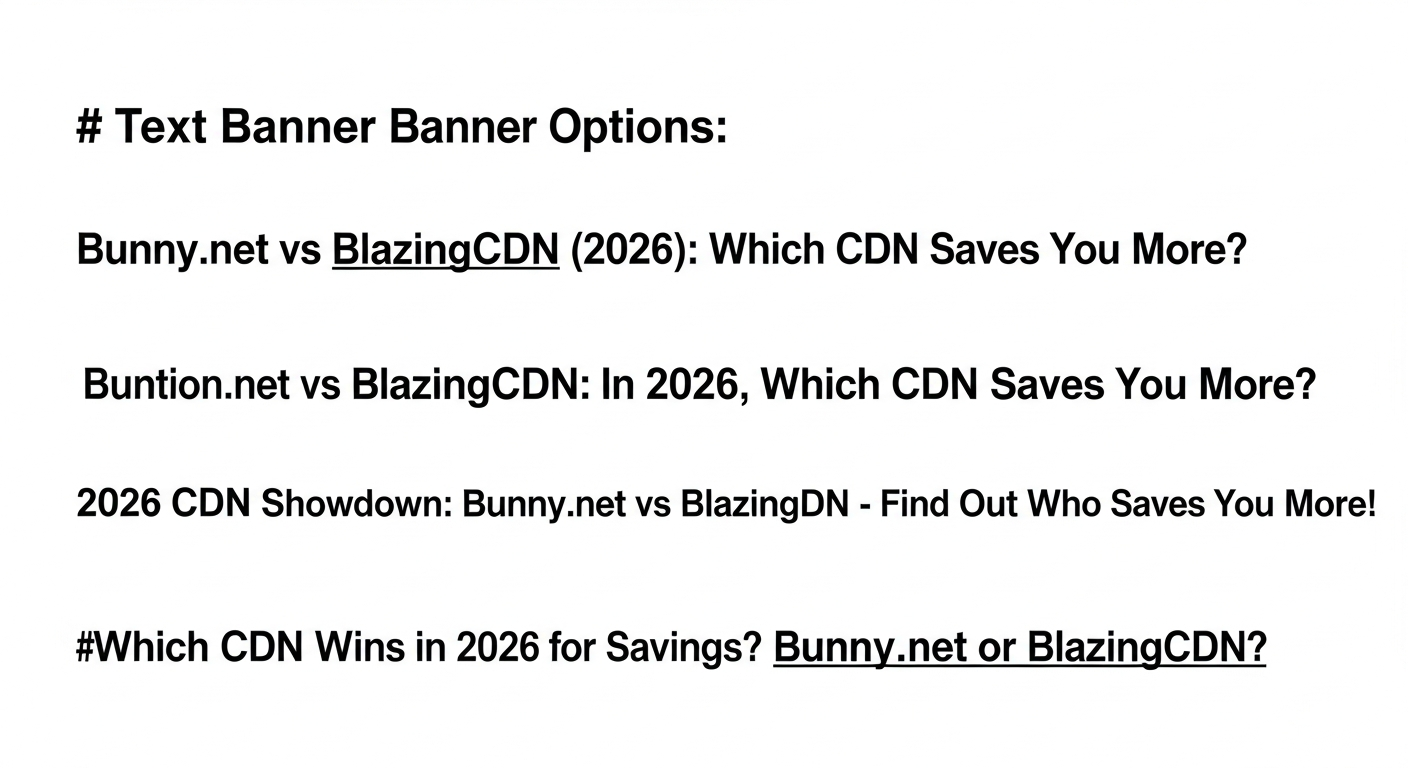 # Text Banner Banner Options:

Bunny.net vs BlazingCDN (2026): Which CDN Saves You More?

Buntion.net vs BlazingCDN: In 2026, Which CDN Saves You More?

2026 CDN Showdown: Bunny.net vs BlazingDN - Find Out Who Saves You More!

#Which CDN Wins in 2026 for Savings? Bunny.net or BlazingCDN?